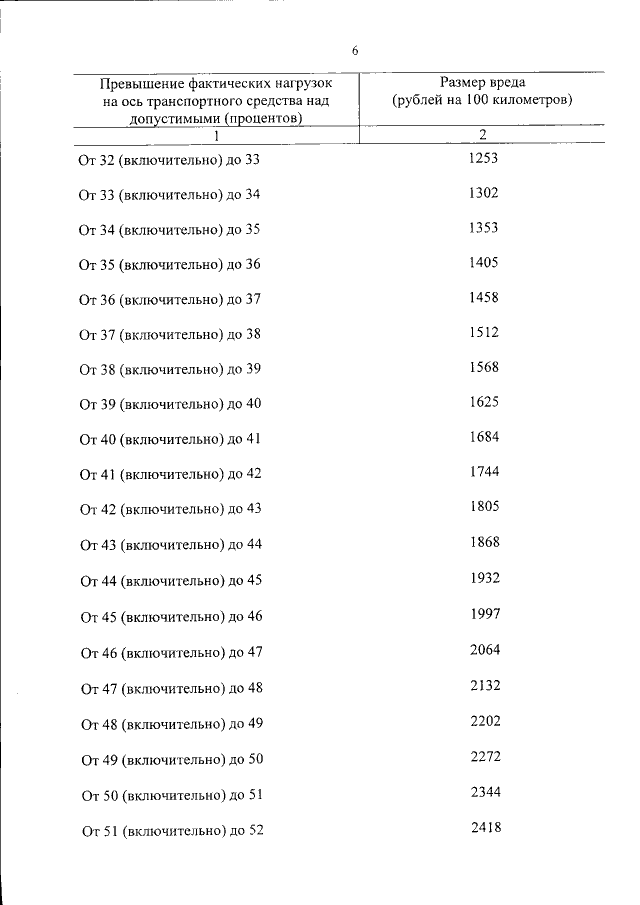 6

| Превышение фактических нагрузок на ось транспортного средства над допустимыми (процентов) | Размер вреда (рублей на 100 километров) |
|---|---|
| 1 | 2 |
| От 32 (включительно) до 33 | 1253 |
| От 33 (включительно) до 34 | 1302 |
| От 34 (включительно) до 35 | 1353 |
| От 35 (включительно) до 36 | 1405 |
| От 36 (включительно) до 37 | 1458 |
| От 37 (включительно) до 38 | 1512 |
| От 38 (включительно) до 39 | 1568 |
| От 39 (включительно) до 40 | 1625 |
| От 40 (включительно) до 41 | 1684 |
| От 41 (включительно) до 42 | 1744 |
| От 42 (включительно) до 43 | 1805 |
| От 43 (включительно) до 44 | 1868 |
| От 44 (включительно) до 45 | 1932 |
| От 45 (включительно) до 46 | 1997 |
| От 46 (включительно) до 47 | 2064 |
| От 47 (включительно) до 48 | 2132 |
| От 48 (включительно) до 49 | 2202 |
| От 49 (включительно) до 50 | 2272 |
| От 50 (включительно) до 51 | 2344 |
| От 51 (включительно) до 52 | 2418 |